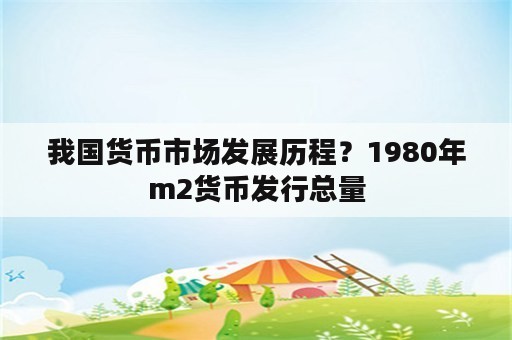 我国货币市场发展历程？1980年m2货币发行总量